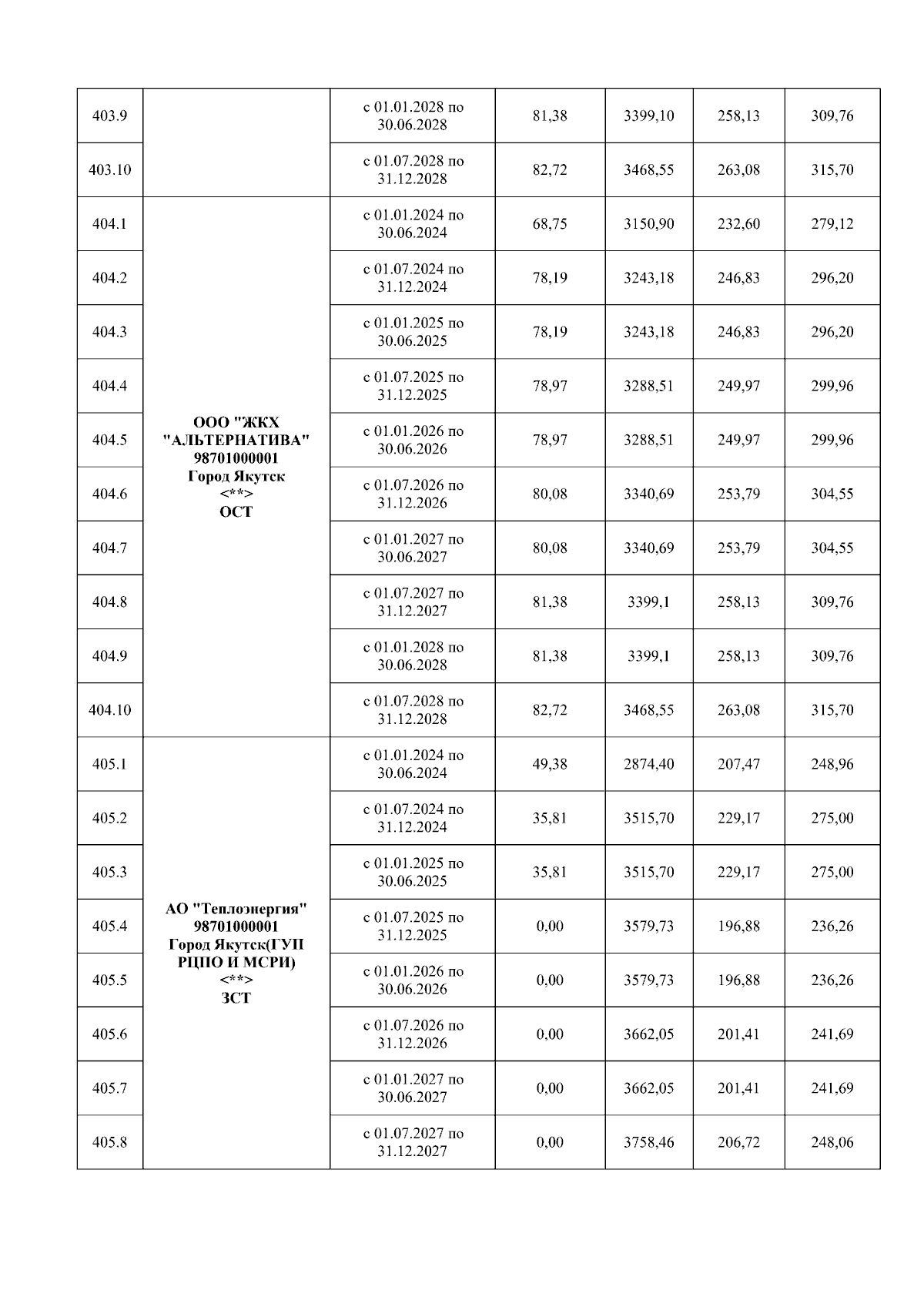 | | | | | | | |
|---|---|---|---|---|---|---|
| 403.9 | | с 01.01.2028 по 30.06.2028 | 81,38 | 3399,10 | 258,13 | 309,76 |
| 403.10 | | с 01.07.2028 по 31.12.2028 | 82,72 | 3468,55 | 263,08 | 315,70 |
| 404.1 | ООО "ЖКХ "АЛЬТЕРНАТИВА" 98701000001 Город Якутск <**> ОСТ | с 01.01.2024 по 30.06.2024 | 68,75 | 3150,90 | 232,60 | 279,12 |
| 404.2 | | с 01.07.2024 по 31.12.2024 | 78,19 | 3243,18 | 246,83 | 296,20 |
| 404.3 | | с 01.01.2025 по 30.06.2025 | 78,19 | 3243,18 | 246,83 | 296,20 |
| 404.4 | | с 01.07.2025 по 31.12.2025 | 78,97 | 3288,51 | 249,97 | 299,96 |
| 404.5 | | с 01.01.2026 по 30.06.2026 | 78,97 | 3288,51 | 249,97 | 299,96 |
| 404.6 | | с 01.07.2026 по 31.12.2026 | 80,08 | 3340,69 | 253,79 | 304,55 |
| 404.7 | | с 01.01.2027 по 30.06.2027 | 80,08 | 3340,69 | 253,79 | 304,55 |
| 404.8 | | с 01.07.2027 по 31.12.2027 | 81,38 | 3399,1 | 258,13 | 309,76 |
| 404.9 | | с 01.01.2028 по 30.06.2028 | 81,38 | 3399,1 | 258,13 | 309,76 |
| 404.10 | | с 01.07.2028 по 31.12.2028 | 82,72 | 3468,55 | 263,08 | 315,70 |
| 405.1 | АО "Теплоэнергия" 98701000001 Город Якутск(ГУП РЦПО И МСРИ) <**> ЗСТ | с 01.01.2024 по 30.06.2024 | 49,38 | 2874,40 | 207,47 | 248,96 |
| 405.2 | | с 01.07.2024 по 31.12.2024 | 35,81 | 3515,70 | 229,17 | 275,00 |
| 405.3 | | с 01.01.2025 по 30.06.2025 | 35,81 | 3515,70 | 229,17 | 275,00 |
| 405.4 | | с 01.07.2025 по 31.12.2025 | 0,00 | 3579,73 | 196,88 | 236,26 |
| 405.5 | | с 01.01.2026 по 30.06.2026 | 0,00 | 3579,73 | 196,88 | 236,26 |
| 405.6 | | с 01.07.2026 по 31.12.2026 | 0,00 | 3662,05 | 201,41 | 241,69 |
| 405.7 | | с 01.01.2027 по 30.06.2027 | 0,00 | 3662,05 | 201,41 | 241,69 |
| 405.8 | | с 01.07.2027 по 31.12.2027 | 0,00 | 3758,46 | 206,72 | 248,06 |